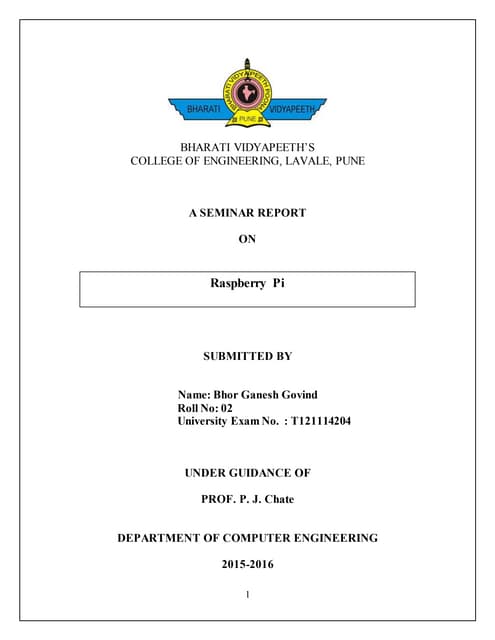 BHARATI VIDYAPEETH POONA
BHARATI VIDYAPEETH
PUNE

BHARATI VIDYAPEETH'S
COLLEGE OF ENGINEERING, LAVALE, PUNE

A SEMINAR REPORT

ON

Raspberry Pi

SUBMITTED BY

Name: Bhor Ganesh Govind
Roll No: 02
University Exam No. : T121114204

UNDER GUIDANCE OF

PROF. P. J. Chate

DEPARTMENT OF COMPUTER ENGINEERING

2015-2016

1